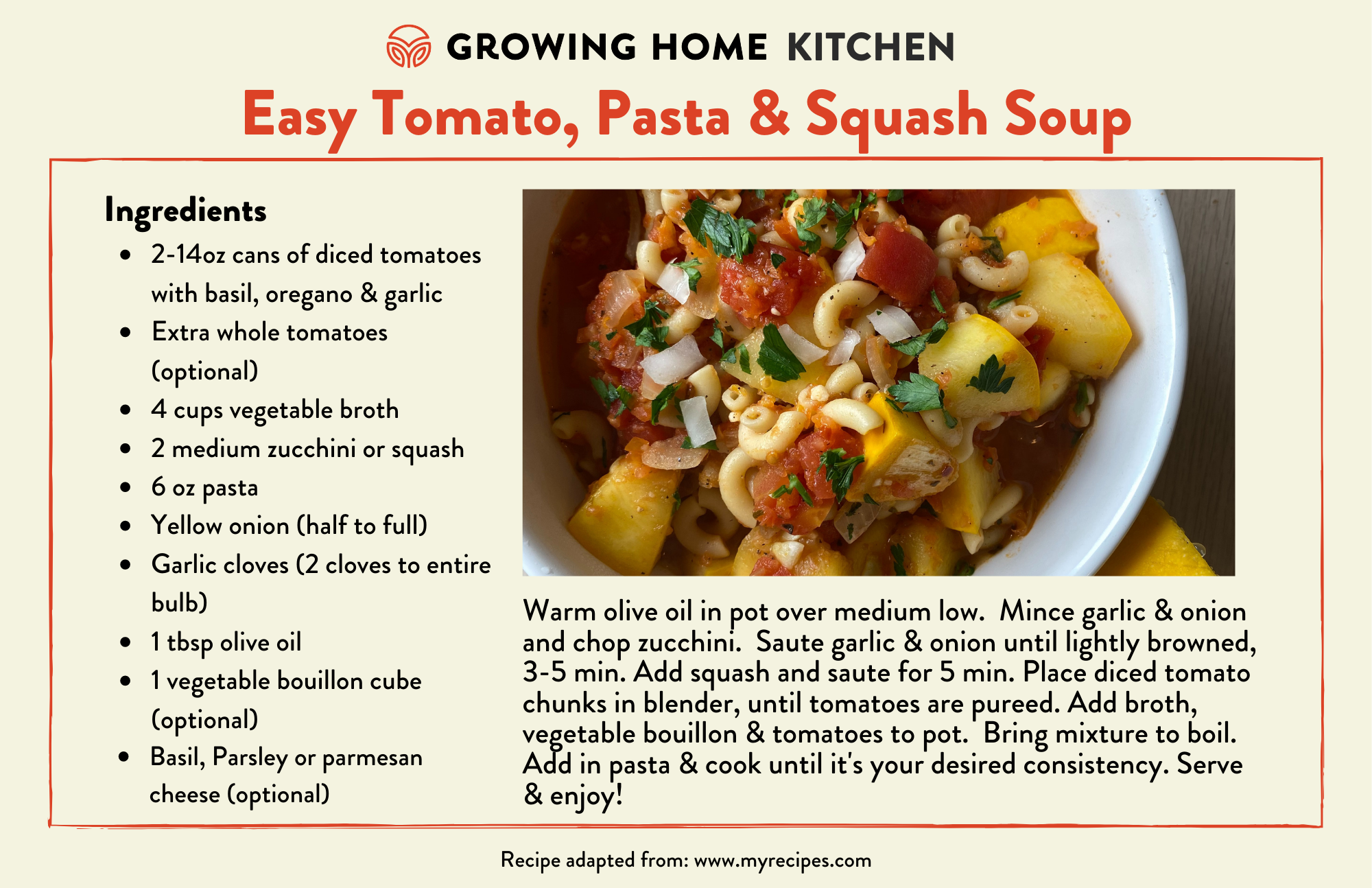 GROWING HOME KITCHEN

Easy Tomato, Pasta & Squash Soup

Ingredients

- 2-14oz cans of diced tomatoes with basil, oregano & garlic
- Extra whole tomatoes (optional)
- 4 cups vegetable broth
- 2 medium zucchini or squash
- 6 oz pasta
- Yellow onion (half to full)
- Garlic cloves (2 cloves to entire bulb)
- 1 tbsp olive oil
- 1 vegetable bouillon cube (optional)
- Basil, Parsley or parmesan cheese (optional)

Warm olive oil in pot over medium low. Mince garlic & onion and chop zucchini. Saute garlic & onion until lightly browned, 3-5 min. Add squash and saute for 5 min. Place diced tomato chunks in blender, until tomatoes are pureed. Add broth, vegetable bouillon & tomatoes to pot. Bring mixture to boil. Add in pasta & cook until it's your desired consistency. Serve & enjoy!

Recipe adapted from: www.myrecipes.com